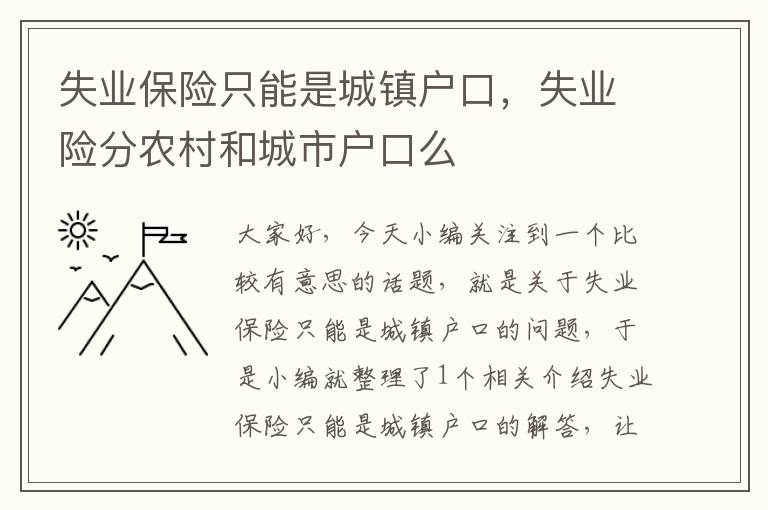 失业保险只能是城镇户口，失业险分农村和城市户口么

大家好，今天小编关注到一个比较有意思的话题，就是关于失业保险只能是城镇户口的问题，于是小编就整理了1个相关介绍失业保险只能是城镇户口的解答，让